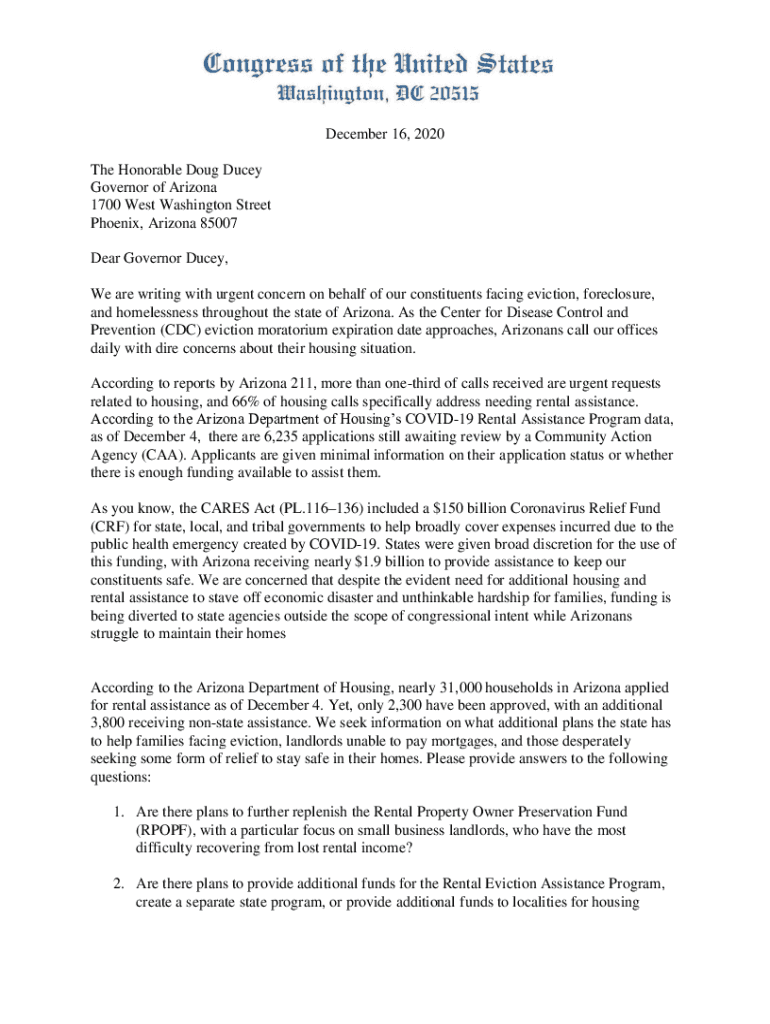 Congress of the United States
Washington, DC 20515

December 16, 2020

The Honorable Doug Ducey
Governor of Arizona
1700 West Washington Street
Phoenix, Arizona 85007

Dear Governor Ducey,

We are writing with urgent concern on behalf of our constituents facing eviction, foreclosure, and homelessness throughout the state of Arizona. As the Center for Disease Control and Prevention (CDC) eviction moratorium expiration date approaches, Arizonans call our offices daily with dire concerns about their housing situation.

According to reports by Arizona 211, more than one-third of calls received are urgent requests related to housing, and 66% of housing calls specifically address needing rental assistance. According to the Arizona Department of Housing's COVID-19 Rental Assistance Program data, as of December 4, there are 6,235 applications still awaiting review by a Community Action Agency (CAA). Applicants are given minimal information on their application status or whether there is enough funding available to assist them.

As you know, the CARES Act (PL.116–136) included a $150 billion Coronavirus Relief Fund (CRF) for state, local, and tribal governments to help broadly cover expenses incurred due to the public health emergency created by COVID-19. States were given broad discretion for the use of this funding, with Arizona receiving nearly $1.9 billion to provide assistance to keep our constituents safe. We are concerned that despite the evident need for additional housing and rental assistance to stave off economic disaster and unthinkable hardship for families, funding is being diverted to state agencies outside the scope of congressional intent while Arizonans struggle to maintain their homes

According to the Arizona Department of Housing, nearly 31,000 households in Arizona applied for rental assistance as of December 4. Yet, only 2,300 have been approved, with an additional 3,800 receiving non-state assistance. We seek information on what additional plans the state has to help families facing eviction, landlords unable to pay mortgages, and those desperately seeking some form of relief to stay safe in their homes. Please provide answers to the following questions:

1. Are there plans to further replenish the Rental Property Owner Preservation Fund (RPOPF), with a particular focus on small business landlords, who have the most difficulty recovering from lost rental income?

2. Are there plans to provide additional funds for the Rental Eviction Assistance Program, create a separate state program, or provide additional funds to localities for housing